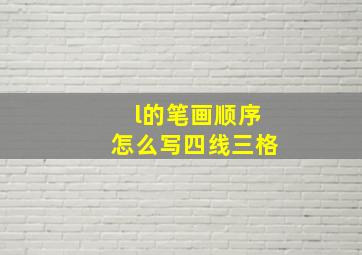 l的笔画顺序
怎么写四线三格